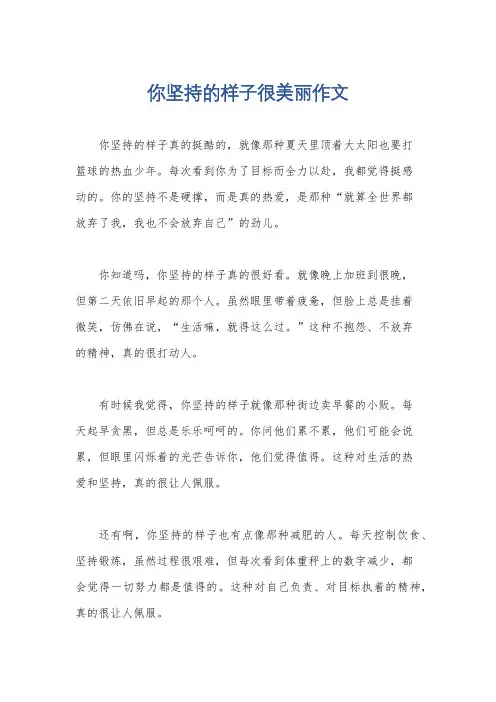 你坚持的样子很美丽作文

你坚持的样子真的挺酷的，就像那种夏天里顶着大太阳也要打篮球的热血少年。每次看到你为了目标而全力以赴，我都觉得挺感动的。你的坚持不是硬撑，而是真的热爱，是那种“就算全世界都放弃了我，我也不会放弃自己”的劲儿。

你知道吗，你坚持的样子真的很好看。就像晚上加班到很晚，但第二天依旧早起的那个人。虽然眼里带着疲惫，但脸上总是挂着微笑，仿佛在说，“生活嘛，就得这么过。”这种不抱怨、不放弃的精神，真的很打动人。

有时候我觉得，你坚持的样子就像那种街边卖早餐的小贩。每天起早贪黑，但总是乐乐呵呵的。你问他们累不累，他们可能会说累，但眼里闪烁着的光芒告诉你，他们觉得值得。这种对生活的热爱和坚持，真的很让人佩服。

还有啊，你坚持的样子也有点像那种减肥的人。每天控制饮食、坚持锻炼，虽然过程很艰难，但每次看到体重秤上的数字减少，都会觉得一切努力都是值得的。这种对自己负责、对目标执着的精神，真的很让人佩服。